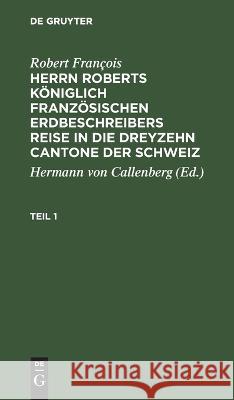 DE GRUYTER

Robert François
HERRN ROBERTS KÖNIGLICH FRANZÖSISCHEN ERDBESCHREIBERS REISE IN DIE DREYZEHN CANTONE DER SCHWEIZ

Hermann von Callenberg (Ed.)

TEIL 1

DE G

Kraina Książek